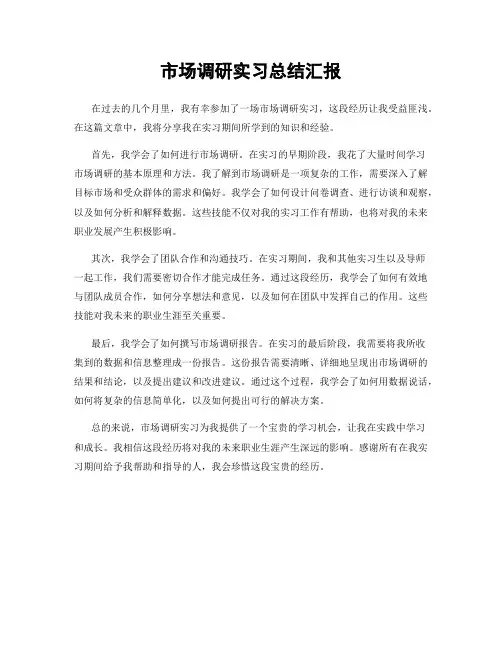 市场调研实习总结汇报

在过去的几个月里，我有幸参加了一场市场调研实习，这段经历让我受益匪浅。在这篇文章中，我将分享我在实习期间所学到的知识和经验。

首先，我学会了如何进行市场调研。在实习的早期阶段，我花了大量时间学习市场调研的基本原理和方法。我了解到市场调研是一项复杂的工作，需要深入了解目标市场和受众群体的需求和偏好。我学会了如何设计问卷调查、进行访谈和观察，以及如何分析和解释数据。这些技能不仅对我的实习工作有帮助，也将对我的未来职业发展产生积极影响。

其次，我学会了团队合作和沟通技巧。在实习期间，我和其他实习生以及导师一起工作，我们需要密切合作才能完成任务。通过这段经历，我学会了如何有效地与团队成员合作，如何分享想法和意见，以及如何在团队中发挥自己的作用。这些技能对我未来的职业生涯至关重要。

最后，我学会了如何撰写市场调研报告。在实习的最后阶段，我需要将我所收集到的数据和信息整理成一份报告。这份报告需要清晰、详细地呈现出市场调研的结果和结论，以及提出建议和改进建议。通过这个过程，我学会了如何用数据说话，如何将复杂的信息简单化，以及如何提出可行的解决方案。

总的来说，市场调研实习为我提供了一个宝贵的学习机会，让我在实践中学习和成长。我相信这段经历将对我的未来职业生涯产生深远的影响。感谢所有在我实习期间给予我帮助和指导的人，我会珍惜这段宝贵的经历。